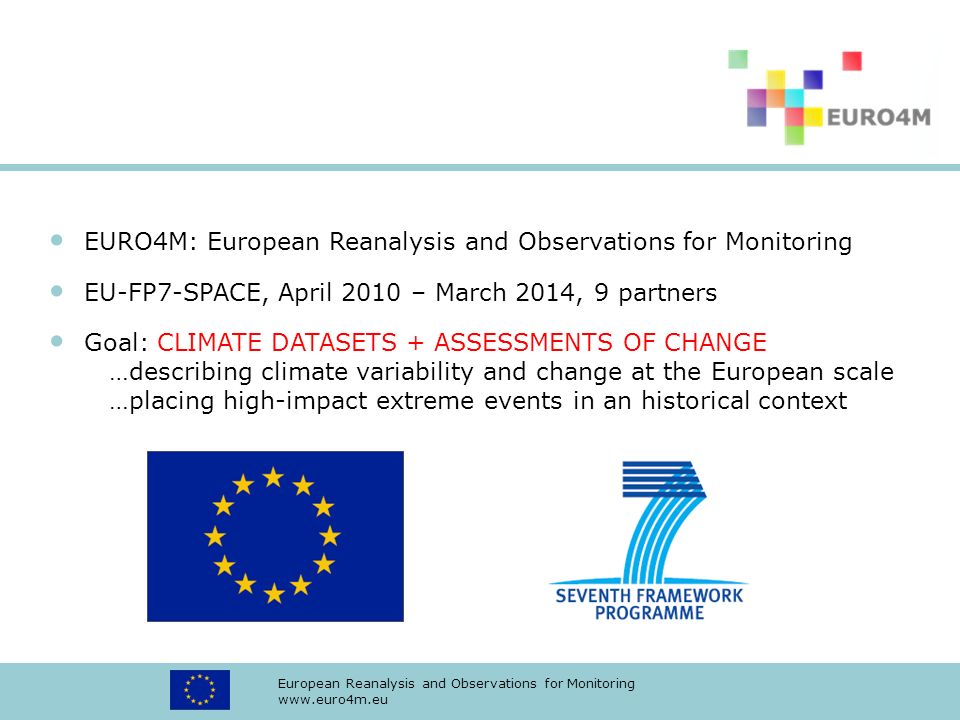 EURO4M

EURO4M: European Reanalysis and Observations for Monitoring

EU-FP7-SPACE, April 2010 – March 2014, 9 partners

Goal: CLIMATE DATASETS + ASSESSMENTS OF CHANGE
…describing climate variability and change at the European scale
…placing high-impact extreme events in an historical context

SEVENTH FRAMEWORK PROGRAMME

European Reanalysis and Observations for Monitoring
www.euro4m.eu